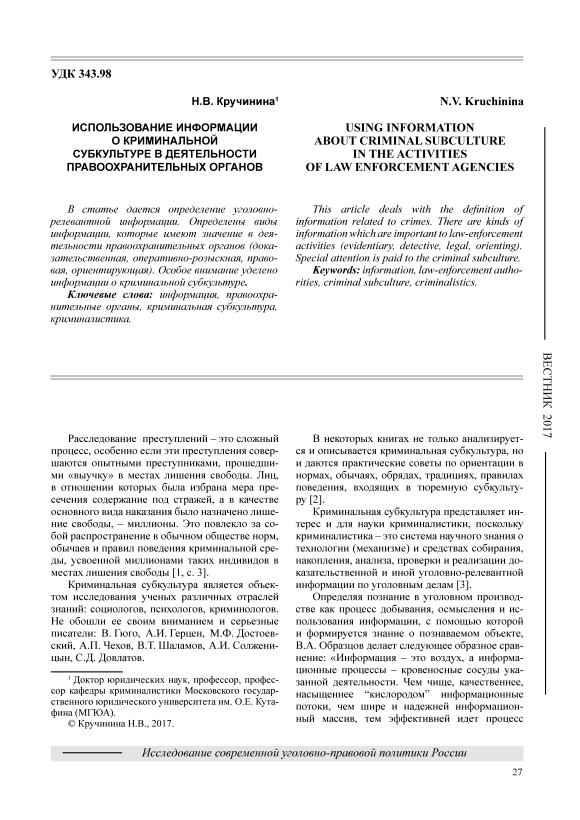 УДК 343.98

Н.В. Кручинина¹

ИСПОЛЬЗОВАНИЕ ИНФОРМАЦИИ О КРИМИНАЛЬНОЙ СУБКУЛЬТУРЕ В ДЕЯТЕЛЬНОСТИ ПРАВООХРАНИТЕЛЬНЫХ ОРГАНОВ

В статье дается определение уголовно-релевантной информации. Определены виды информации, которые имеют значение в деятельности правоохранительных органов (доказательственная, оперативно-розыскная, правовая, ориентирующая). Особое внимание уделено информации о криминальной субкультуре.

Ключевые слова: информация, правоохранительные органы, криминальная субкультура, криминалистика.

N.V. Kruchinina

USING INFORMATION ABOUT CRIMINAL SUBCULTURE IN THE ACTIVITIES OF LAW ENFORCEMENT AGENCIES

This article deals with the definition of information related to crimes. There are kinds of information which are important to law-enforcement activities (evidentiary, detective, legal, orienting). Special attention is paid to the criminal subculture.

Keywords: information, law-enforcement authorities, criminal subculture, criminalistics.

ВЕСТНИК 2017

Расследование преступлений – это сложный процесс, особенно если эти преступления совершаются опытными преступниками, прошедшими «выучку» в местах лишения свободы. Лиц, в отношении которых была избрана мера пресечения содержание под стражей, а в качестве основного вида наказания было назначено лишение свободы, – миллионы. Это повлекло за собой распространение в обычном обществе норм, обычаев и правил поведения криминальной среды, усвоенной миллионами таких индивидов в местах лишения свободы [1, с. 3].

Криминальная субкультура является объектом исследования ученых различных отраслей знаний: социологов, психологов, криминологов. Не обошли ее своим вниманием и серьезные писатели: В. Гюго, А.И. Герцен, М.Ф. Достоевский, А.П. Чехов, В.Т. Шаламов, А.И. Солженицын, С.Д. Довлатов.

¹ Доктор юридических наук, профессор, профессор кафедры криминалистики Московского государственного юридического университета им. О.Е. Кутафина (МГЮА).

© Кручинина Н.В., 2017.

В некоторых книгах не только анализируется и описывается криминальная субкультура, но и даются практические советы по ориентации в нормах, обычаях, обрядах, традициях, правилах поведения, входящих в тюремную субкультуру [2].

Криминальная субкультура представляет интерес и для науки криминалистики, поскольку криминалистика – это система научного знания о технологии (механизме) и средствах собирания, накопления, анализа, проверки и реализации доказательственной и иной уголовно-релевантной информации по уголовным делам [3].

Определяя познание в уголовном производстве как процесс добывания, осмысления и использования информации, с помощью которой и формируется знание о познаваемом объекте, В.А. Образцов делает следующее образное сравнение: «Информация – это воздух, а информационные процессы – кровеносные сосуды указанной деятельности. Чем чище, качественнее, насыщеннее “кислородом” информационные потоки, чем шире и надежней информационный массив, тем эффективней идет процесс

Исследование современной уголовно-правовой политики России

27